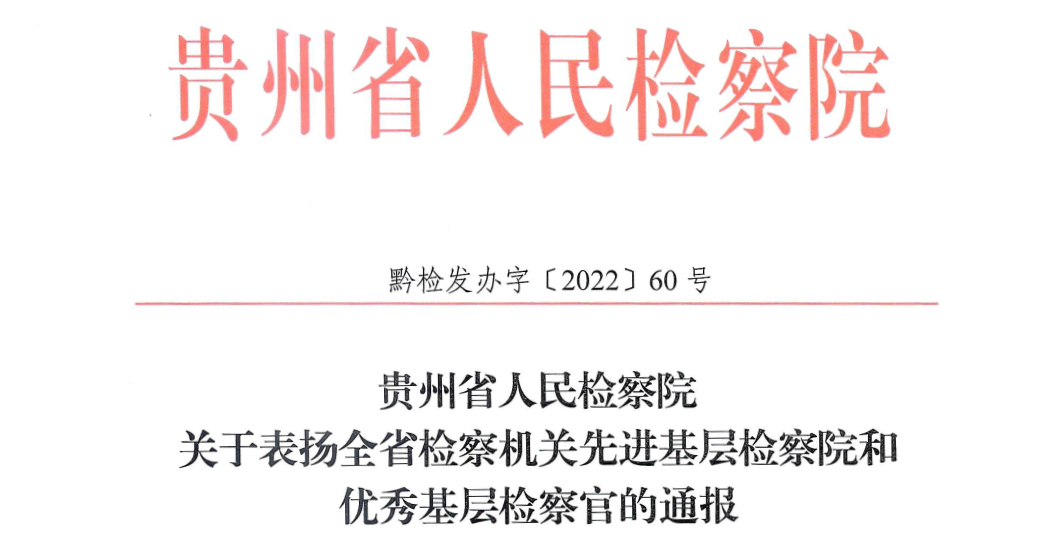 贵州省人民检察院

黔检发办字〔2022〕60号

贵州省人民检察院
关于表扬全省检察机关先进基层检察院和
优秀基层检察官的通报